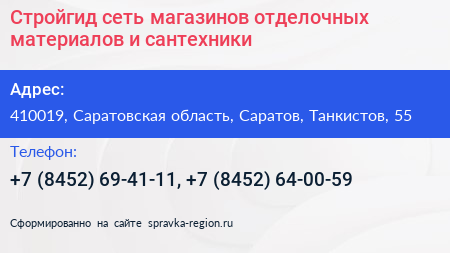 Стройгид сеть магазинов отделочных материалов и сантехники

Адрес:

410019, Саратовская область, Саратов, Танкистов, 55

Телефон:

+7 (8452) 69-41-11, +7 (8452) 64-00-59

Сформированно на сайте spravka-region.ru